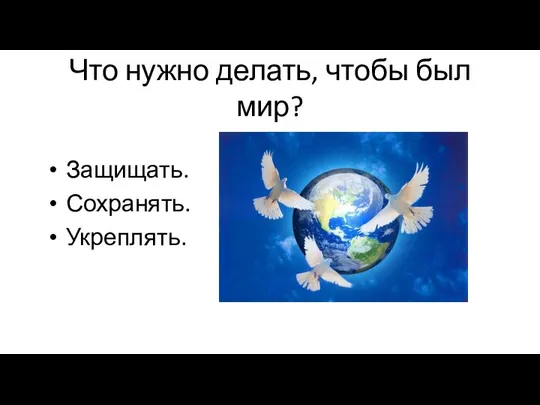 Что нужно делать, чтобы был мир?

• Защищать.
• Сохранять.
• Укреплять.